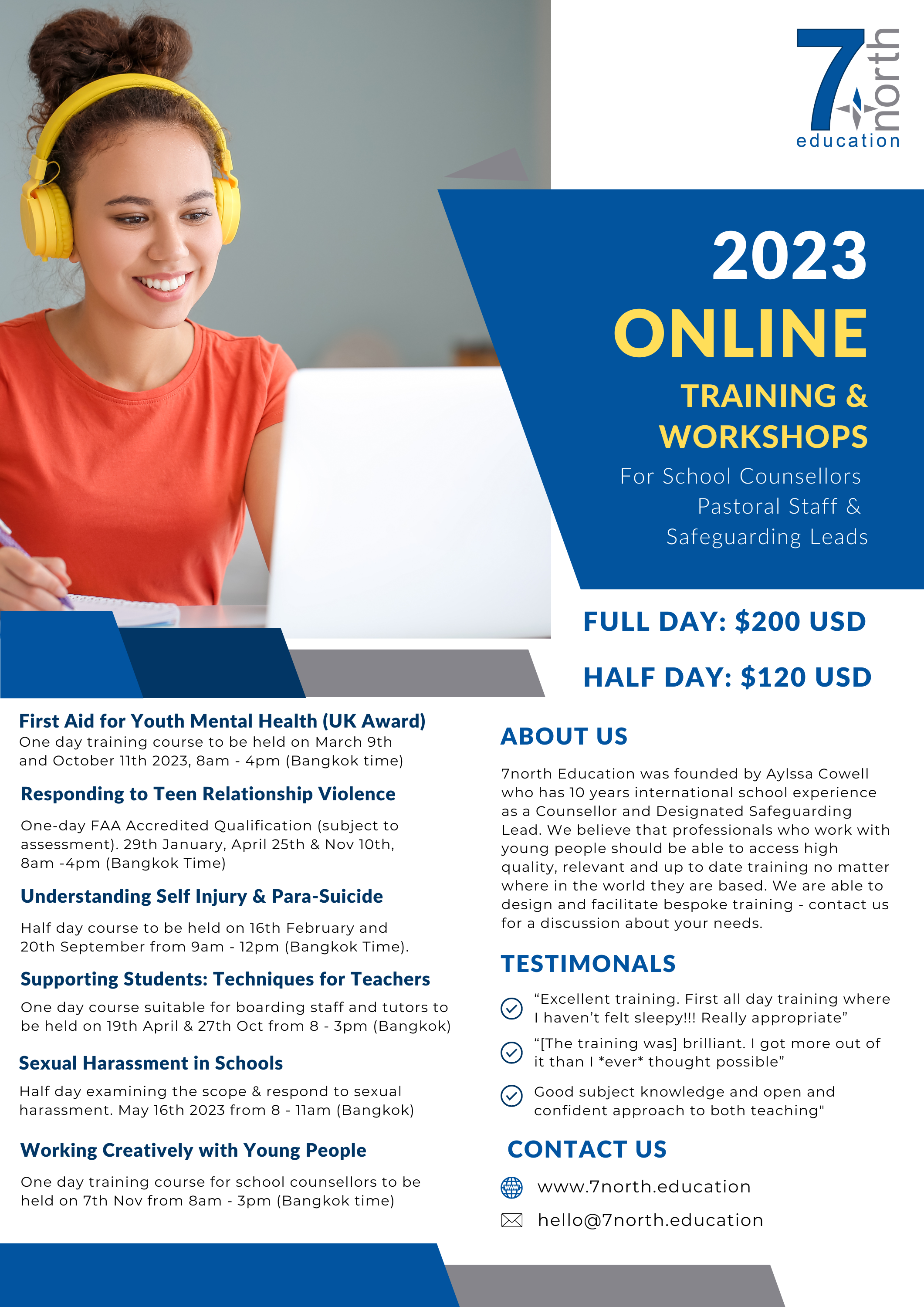 7 north
education

2023
ONLINE
TRAINING &
WORKSHOPS
For School Counsellors
Pastoral Staff &
Safeguarding Leads

FULL DAY: $200 USD

HALF DAY: $120 USD

First Aid for Youth Mental Health (UK Award)
One day training course to be held on March 9th and October 11th 2023, 8am - 4pm (Bangkok time)

Responding to Teen Relationship Violence

One-day FAA Accredited Qualification (subject to assessment). 29th January, April 25th & Nov 10th, 8am -4pm (Bangkok Time)

Understanding Self Injury & Para-Suicide

Half day course to be held on 16th February and 20th September from 9am - 12pm (Bangkok Time).

Supporting Students: Techniques for Teachers

One day course suitable for boarding staff and tutors to be held on 19th April & 27th Oct from 8 - 3pm (Bangkok)

Sexual Harassment in Schools

Half day examining the scope & respond to sexual harassment. May 16th 2023 from 8 - 11am (Bangkok)

Working Creatively with Young People

One day training course for school counsellors to be held on 7th Nov from 8am - 3pm (Bangkok time)

ABOUT US

7north Education was founded by Aylssa Cowell who has 10 years international school experience as a Counsellor and Designated Safeguarding Lead. We believe that professionals who work with young people should be able to access high quality, relevant and up to date training no matter where in the world they are based. We are able to design and facilitate bespoke training - contact us for a discussion about your needs.

TESTIMONALS

"Excellent training. First all day training where I haven't felt sleepy!!! Really appropriate"

"[The training was] brilliant. I got more out of it than I *ever* thought possible"

Good subject knowledge and open and confident approach to both teaching"

CONTACT US

www.7north.education

hello@7north.education